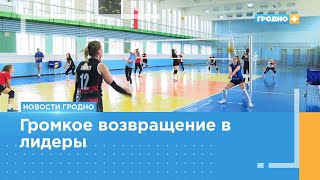 ГРОДНО +

12

НОВОСТИ ГРОДНО

Громкое возвращение в лидеры